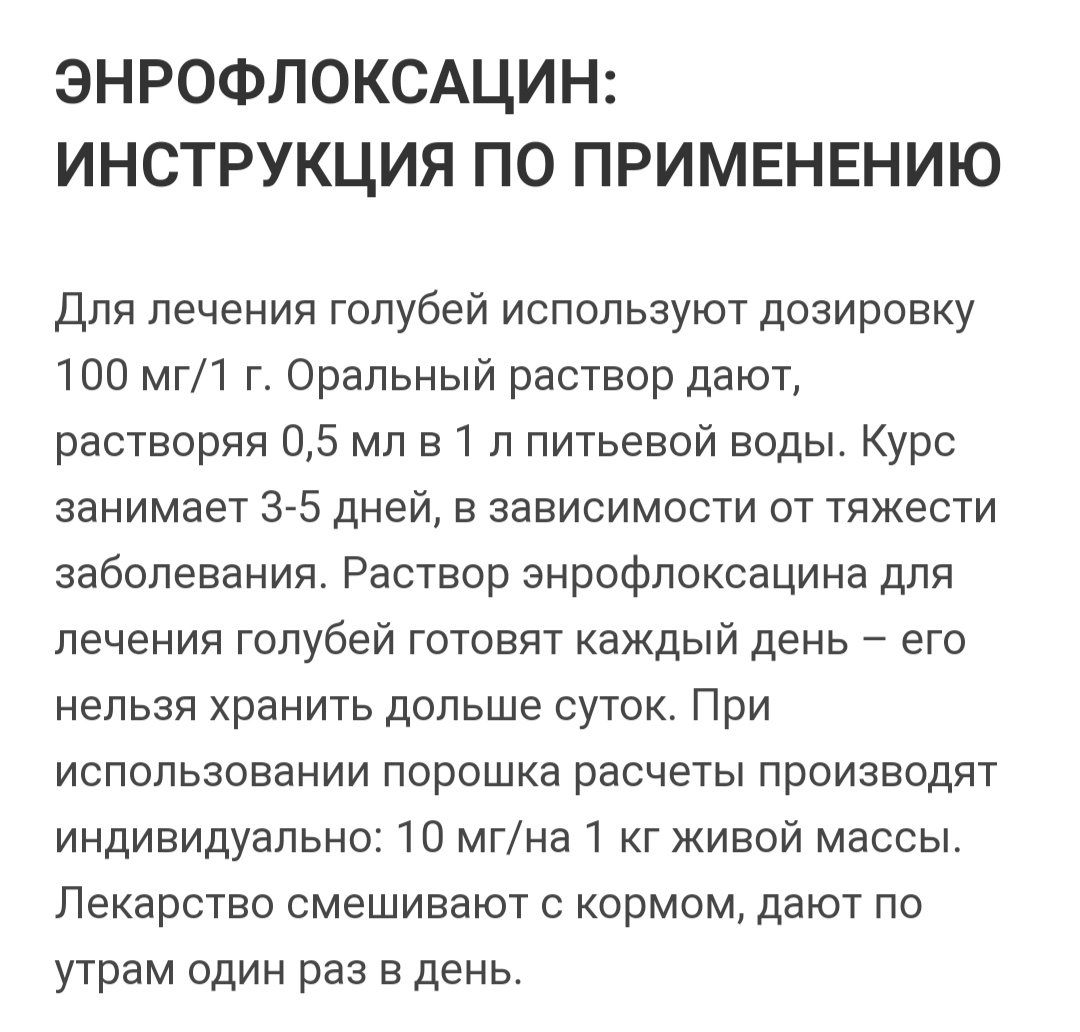 ЭНРОФЛОКСАЦИН: ИНСТРУКЦИЯ ПО ПРИМЕНЕНИЮ

Для лечения голубей используют дозировку 100 мг/1 г. Оральный раствор дают, растворяя 0,5 мл в 1 л питьевой воды. Курс занимает 3-5 дней, в зависимости от тяжести заболевания. Раствор энрофлоксацина для лечения голубей готовят каждый день – его нельзя хранить дольше суток. При использовании порошка расчеты производят индивидуально: 10 мг/на 1 кг живой массы. Лекарство смешивают с кормом, дают по утрам один раз в день.